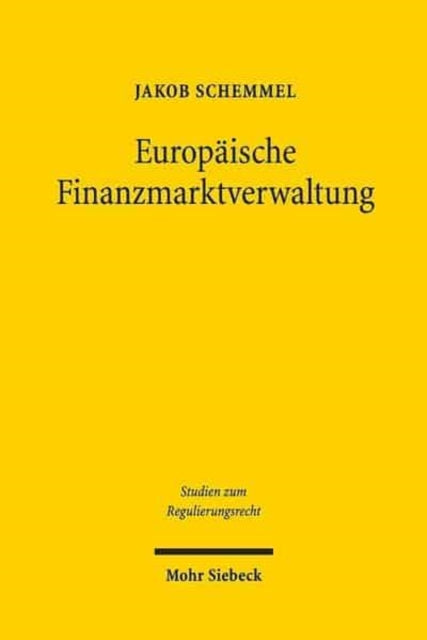 JAKOB SCHEMMEL

Europäische Finanzmarktverwaltung

Studien zum Regulierungsrecht

Mohr Siebeck